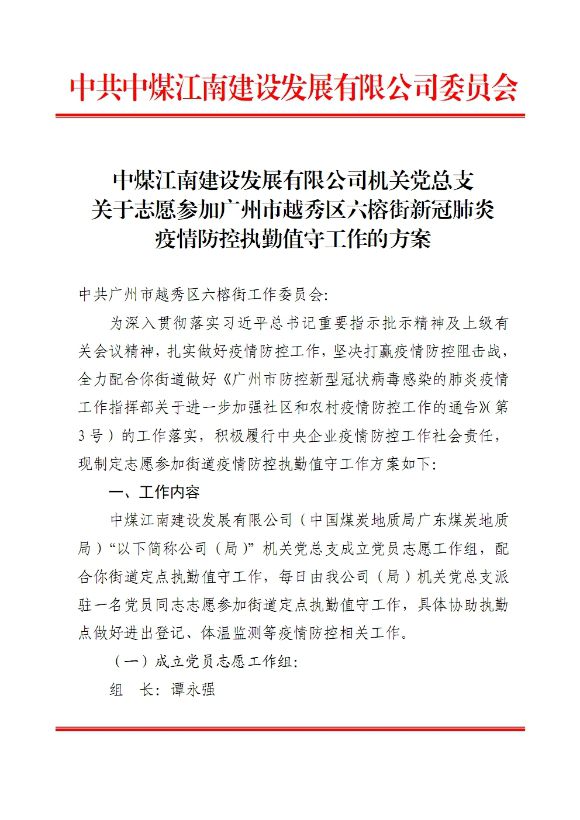 中共中煤江南建设发展有限公司委员会

中煤江南建设发展有限公司机关党总支
关于志愿参加广州市越秀区六榕街新冠肺炎
疫情防控执勤值守工作的方案

中共广州市越秀区六榕街工作委员会：

为深入贯彻落实习近平总书记重要指示批示精神及上级有关会议精神，扎实做好疫情防控工作，坚决打赢疫情防控阻击战，全力配合你街道做好《广州市防控新型冠状病毒感染的肺炎疫情工作指挥部关于进一步加强社区和农村疫情防控工作的通告》(第3号）的工作落实，积极履行中央企业疫情防控工作社会责任，现制定志愿参加街道疫情防控执勤值守工作方案如下：

一、工作内容

中煤江南建设发展有限公司（中国煤炭地质局广东煤炭地质局）“以下简称公司（局）”机关党总支成立党员志愿工作组，配合你街道定点执勤值守工作，每日由我公司（局）机关党总支派驻一名党员同志志愿参加街道定点执勤值守工作，具体协助执勤点做好进出登记、体温监测等疫情防控相关工作。

（一）成立党员志愿工作组：

组 长：谭永强